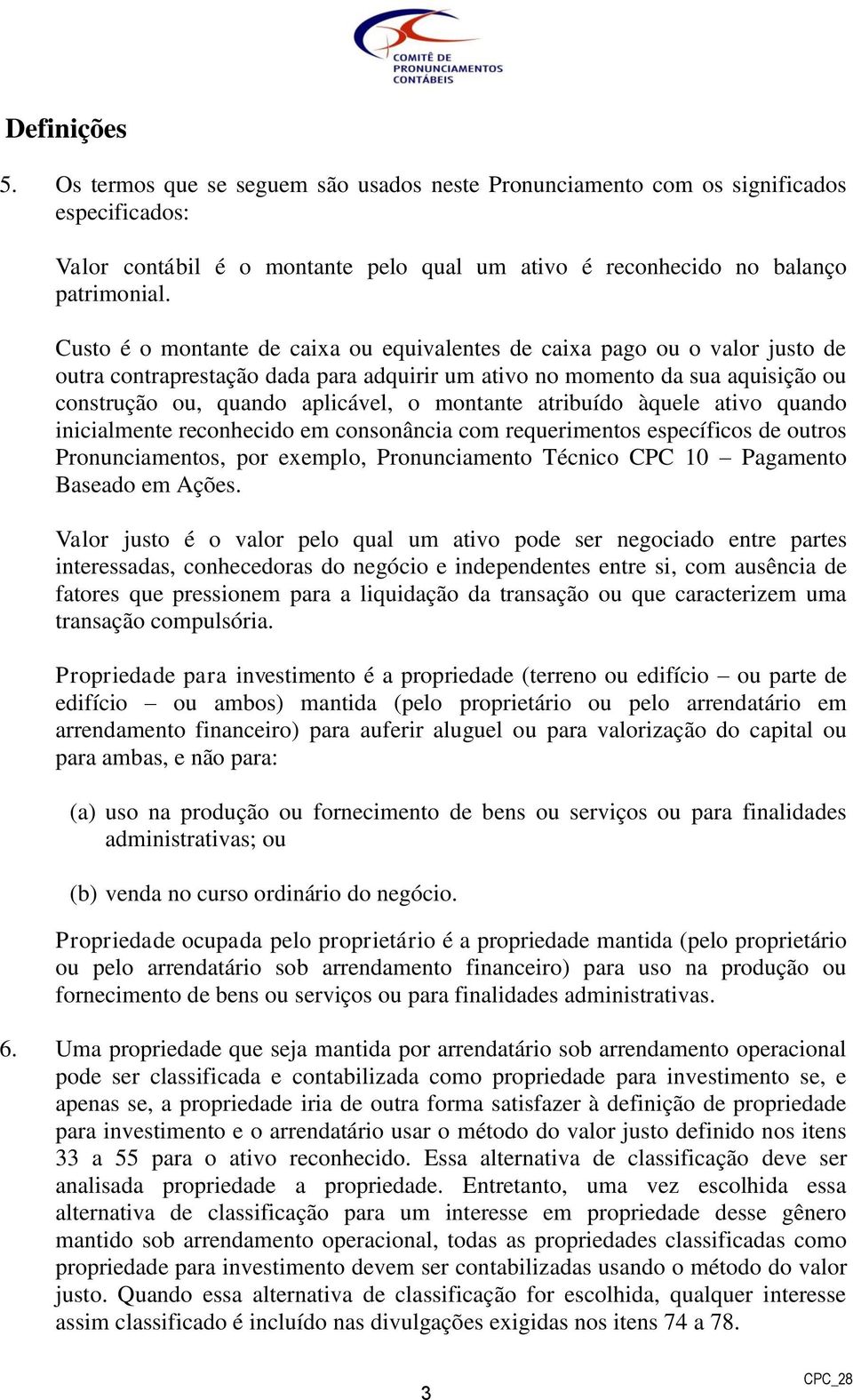 COMITÊ DE PRONUNCIAMENTOS CONTÁBEIS

Definições

5. Os termos que se seguem são usados neste Pronunciamento com os significados especificados:

Valor contábil é o montante pelo qual um ativo é reconhecido no balanço patrimonial.

Custo é o montante de caixa ou equivalentes de caixa pago ou o valor justo de outra contraprestação dada para adquirir um ativo no momento da sua aquisição ou construção ou, quando aplicável, o montante atribuído àquele ativo quando inicialmente reconhecido em consonância com requerimentos específicos de outros Pronunciamentos, por exemplo, Pronunciamento Técnico CPC 10 – Pagamento Baseado em Ações.

Valor justo é o valor pelo qual um ativo pode ser negociado entre partes interessadas, conhecedoras do negócio e independentes entre si, com ausência de fatores que pressionem para a liquidação da transação ou que caracterizem uma transação compulsória.

Propriedade para investimento é a propriedade (terreno ou edifício – ou parte de edifício – ou ambos) mantida (pelo proprietário ou pelo arrendatário em arrendamento financeiro) para auferir aluguel ou para valorização do capital ou para ambas, e não para:

(a) uso na produção ou fornecimento de bens ou serviços ou para finalidades administrativas; ou

(b) venda no curso ordinário do negócio.

Propriedade ocupada pelo proprietário é a propriedade mantida (pelo proprietário ou pelo arrendatário sob arrendamento financeiro) para uso na produção ou fornecimento de bens ou serviços ou para finalidades administrativas.

6. Uma propriedade que seja mantida por arrendatário sob arrendamento operacional pode ser classificada e contabilizada como propriedade para investimento se, e apenas se, a propriedade iria de outra forma satisfazer à definição de propriedade para investimento e o arrendatário usar o método do valor justo definido nos itens 33 a 55 para o ativo reconhecido. Essa alternativa de classificação deve ser analisada propriedade a propriedade. Entretanto, uma vez escolhida essa alternativa de classificação para um interesse em propriedade desse gênero mantido sob arrendamento operacional, todas as propriedades classificadas como propriedade para investimento devem ser contabilizadas usando o método do valor justo. Quando essa alternativa de classificação for escolhida, qualquer interesse assim classificado é incluído nas divulgações exigidas nos itens 74 a 78.

3

CPC_28